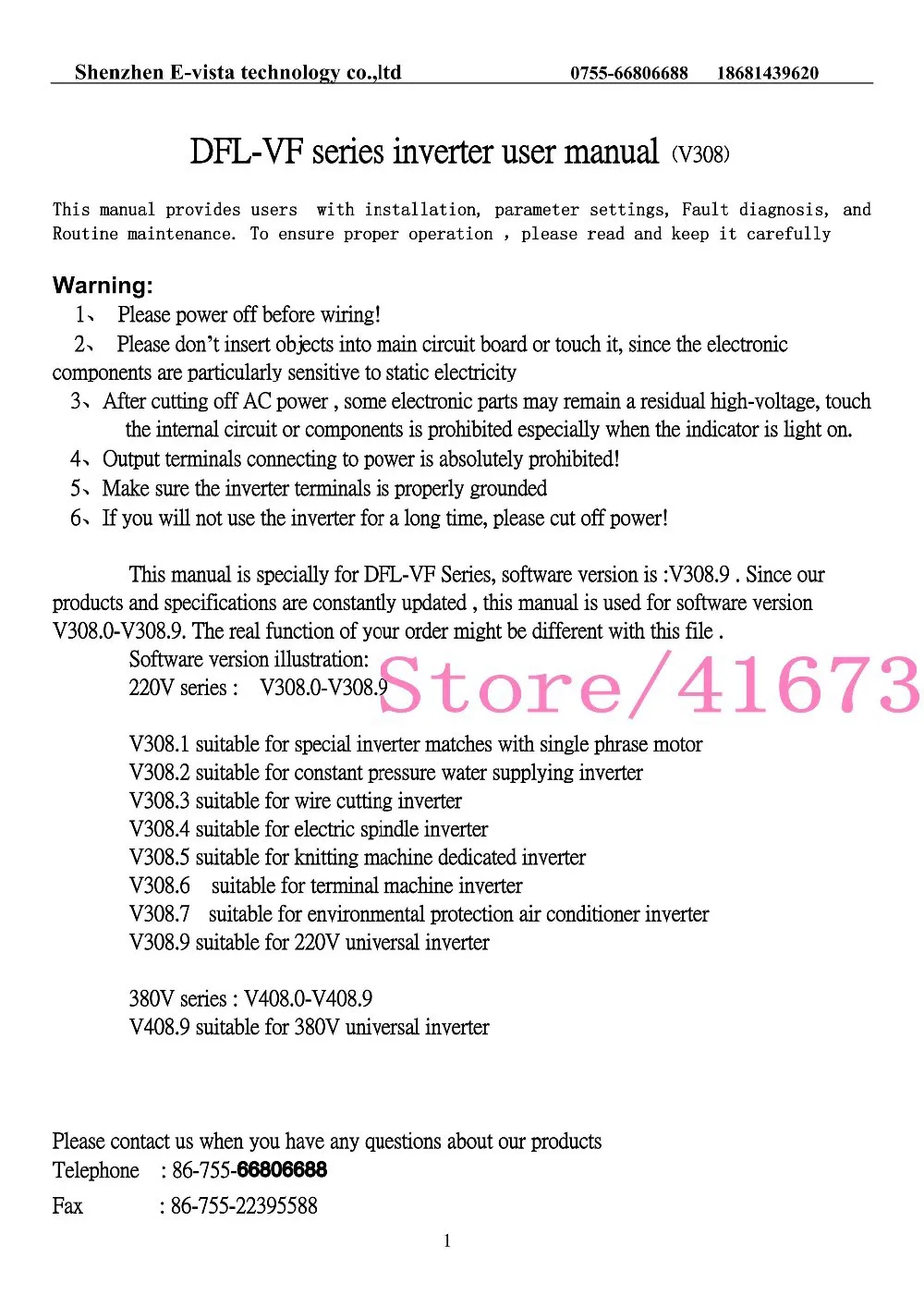 Shenzhen E-vista technology co.,ltd 0755-66806688 18681439620

DFL-VF series inverter user manual (V308)

This manual provides users with installation, parameter settings, Fault diagnosis, and Routine maintenance. To ensure proper operation , please read and keep it carefully

Warning:

1、 Please power off before wiring!

2、 Please don't insert objects into main circuit board or touch it, since the electronic components are particularly sensitive to static electricity

3、After cutting off AC power , some electronic parts may remain a residual high-voltage, touch the internal circuit or components is prohibited especially when the indicator is light on.

4、Output terminals connecting to power is absolutely prohibited!

5、Make sure the inverter terminals is properly grounded

6、If you will not use the inverter for a long time, please cut off power!

This manual is specially for DFL-VF Series, software version is :V308.9 . Since our products and specifications are constantly updated , this manual is used for software version V308.0-V308.9. The real function of your order might be different with this file .

Software version illustration:

220V series : V308.0-V308.9

Store/41673

V308.1 suitable for special inverter matches with single phrase motor
V308.2 suitable for constant pressure water supplying inverter
V308.3 suitable for wire cutting inverter
V308.4 suitable for electric spindle inverter
V308.5 suitable for knitting machine dedicated inverter
V308.6 suitable for terminal machine inverter
V308.7 suitable for environmental protection air conditioner inverter
V308.9 suitable for 220V universal inverter

380V series : V408.0-V408.9
V408.9 suitable for 380V universal inverter

Please contact us when you have any questions about our products
Telephone : 86-755-66806688
Fax : 86-755-22395588

1